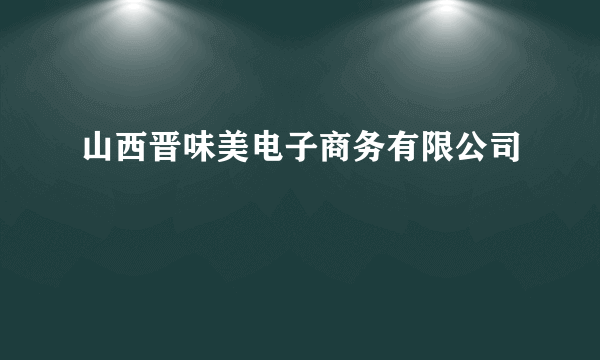 山西晋味美电子商务有限公司